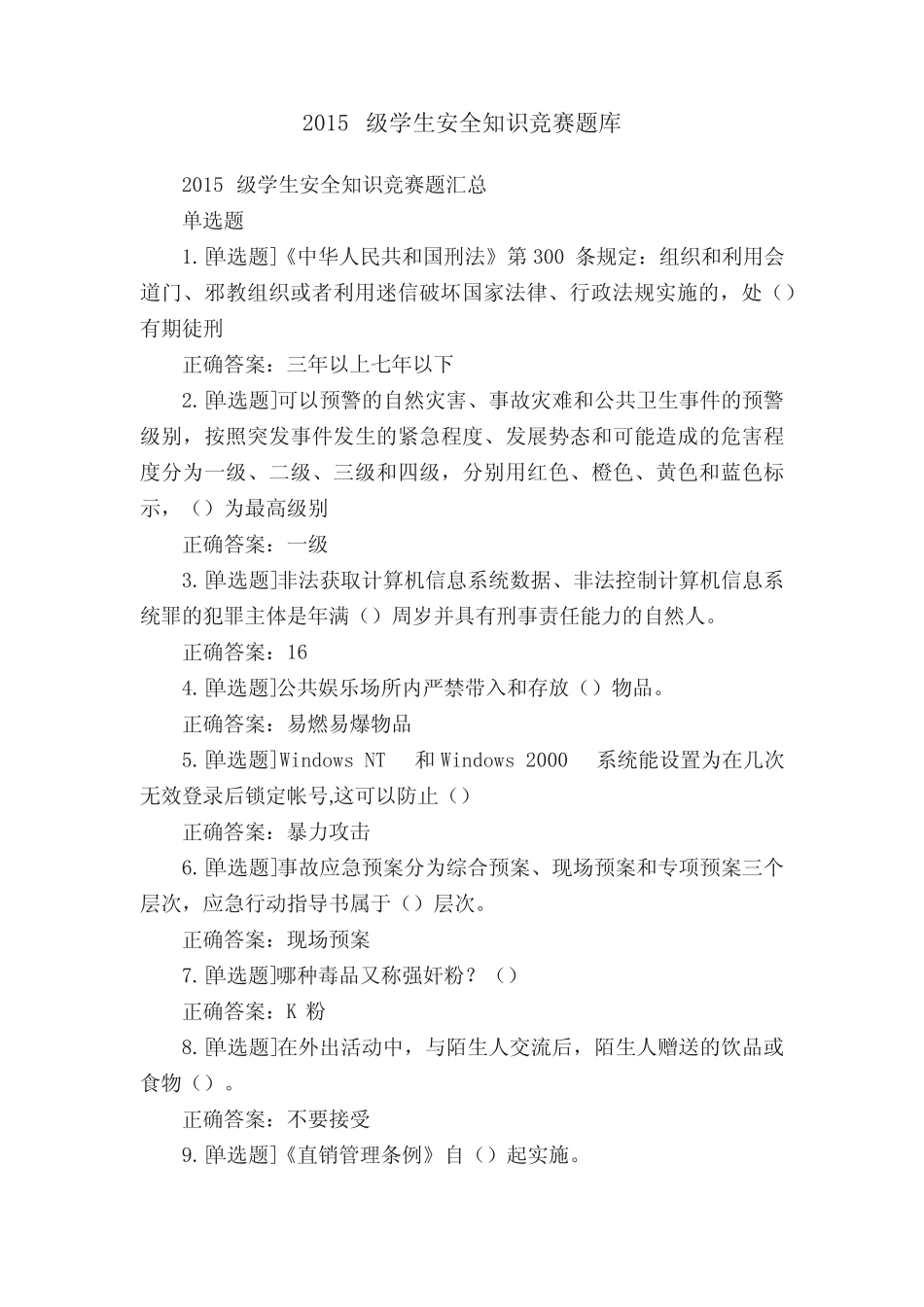 2015 级学生安全知识竞赛题库

2015 级学生安全知识竞赛题汇总

单选题

1.[单选题]《中华人民共和国刑法》第 300 条规定：组织和利用会道门、邪教组织或者利用迷信破坏国家法律、行政法规实施的，处（）有期徒刑

正确答案：三年以上七年以下

2.[单选题]可以预警的自然灾害、事故灾难和公共卫生事件的预警级别，按照突发事件发生的紧急程度、发展势态和可能造成的危害程度分为一级、二级、三级和四级，分别用红色、橙色、黄色和蓝色标示，（）为最高级别

正确答案：一级

3.[单选题]非法获取计算机信息系统数据、非法控制计算机信息系统罪的犯罪主体是年满（）周岁并具有刑事责任能力的自然人。

正确答案：16

4.[单选题]公共娱乐场所内严禁带入和存放（）物品。

正确答案：易燃易爆物品

5.[单选题]Windows NT 和 Windows 2000 系统能设置为在几次无效登录后锁定帐号,这可以防止（）

正确答案：暴力攻击

6.[单选题]事故应急预案分为综合预案、现场预案和专项预案三个层次，应急行动指导书属于（）层次。

正确答案：现场预案

7.[单选题]哪种毒品又称强奸粉？（）

正确答案：K 粉

8.[单选题]在外出活动中，与陌生人交流后，陌生人赠送的饮品或食物（）。

正确答案：不要接受

9.[单选题]《直销管理条例》自（）起实施。